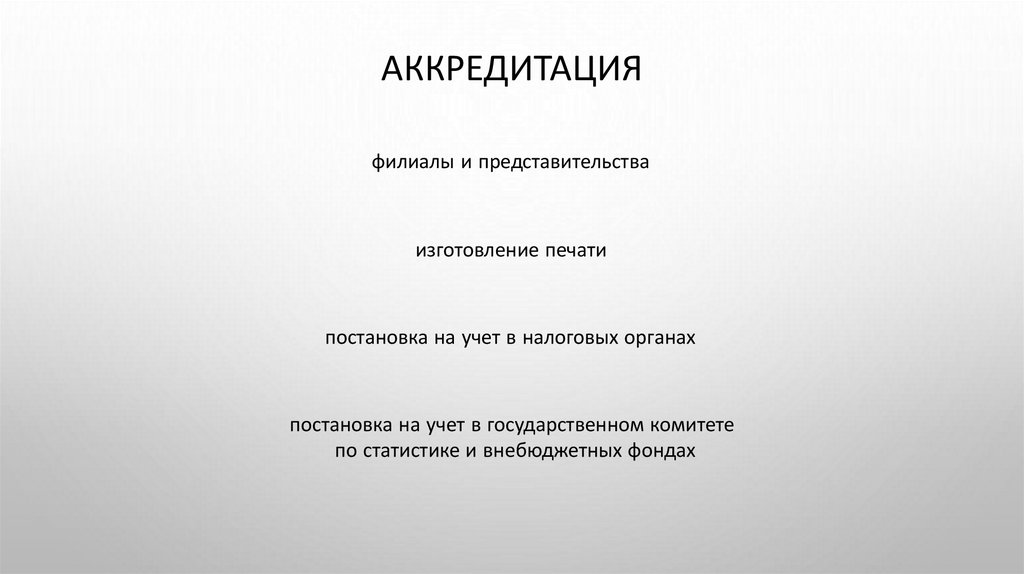 АККРЕДИТАЦИЯ

филиалы и представительства

изготовление печати

постановка на учет в налоговых органах

постановка на учет в государственном комитете по статистике и внебюджетных фондах